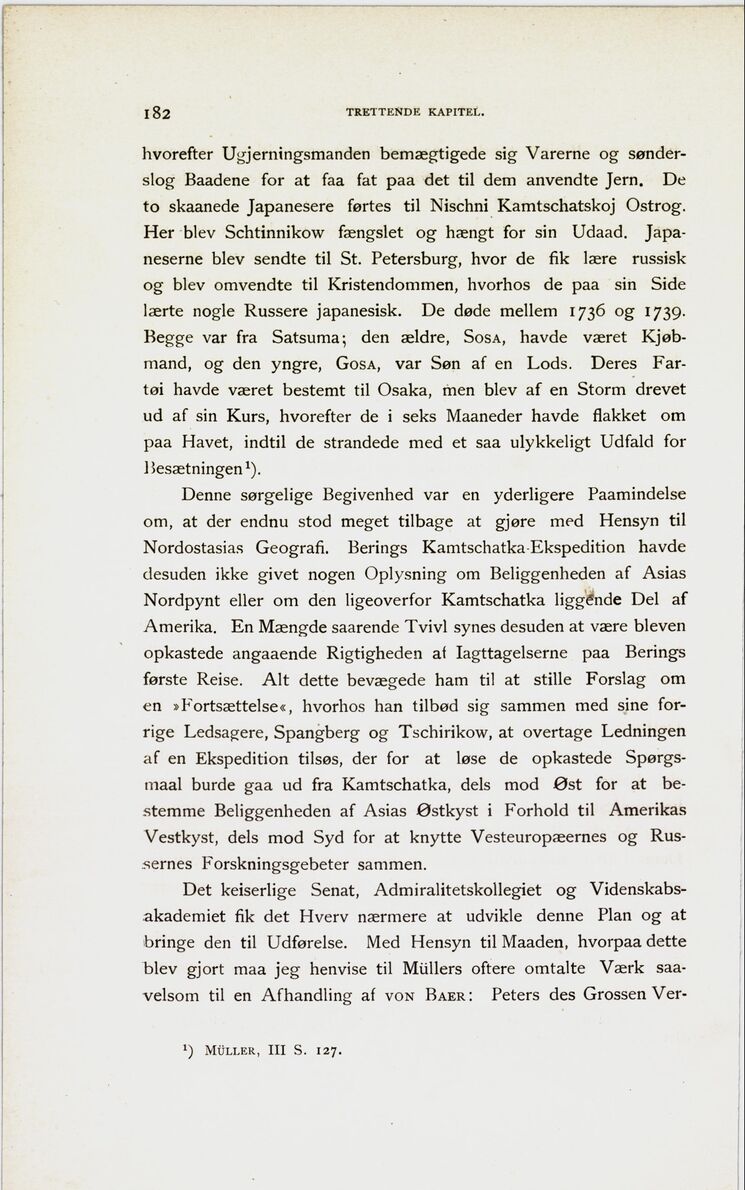 182 TRETTENDE KAPITEL.

hvorefter Ugjerningsmanden bemægtigede sig Varerne og sønderslog Baadene for at faa fat paa det til dem anvendte Jern. De to skaanede Japanesere førtes til Nischni Kamtschatskoj Ostrog. Her blev Schtinnikow fængslet og hængt for sin Udaad. Japaneserne blev sendte til St. Petersburg, hvor de fik lære russisk og blev omvendte til Kristendommen, hvorhos de paa sin Side lærte nogle Russere japanesisk. De døde mellem 1736 og 1739. Begge var fra Satsuma; den ældre, Sosa, havde været Kjøbmand, og den yngre, Gosa, var Søn af en Lods. Deres Fartøi havde været bestemt til Osaka, men blev af en Storm drevet ud af sin Kurs, hvorefter de i seks Maaneder havde flakket om paa Havet, indtil de strandede med et saa ulykkeligt Udfald for Besætningen¹).

Denne sørgelige Begivenhed var en yderligere Paamindelse om, at der endnu stod meget tilbage at gjøre med Hensyn til Nordostasias Geografi. Berings Kamtschatka-Ekspedition havde desuden ikke givet nogen Oplysning om Beliggenheden af Asias Nordpynt eller om den ligeoverfor Kamtschatka liggende Del af Amerika. En Mængde saarende Tvivl synes desuden at være bleven opkastede angaaende Rigtigheden af Iagttagelserne paa Berings første Reise. Alt dette bevægede ham til at stille Forslag om en »Fortsættelse«, hvorhos han tilbød sig sammen med sine forrige Ledsagere, Spangberg og Tschirikow, at overtage Ledningen af en Ekspedition tilsøs, der for at løse de opkastede Spørgsmaal burde gaa ud fra Kamtschatka, dels mod Øst for at bestemme Beliggenheden af Asias Østkyst i Forhold til Amerikas Vestkyst, dels mod Syd for at knytte Vesteuropæernes og Russernes Forskningsgebeter sammen.

Det keiserlige Senat, Admiralitetskollegiet og Videnskabsakademiet fik det Hverv nærmere at udvikle denne Plan og at bringe den til Udførelse. Med Hensyn til Maaden, hvorpaa dette blev gjort maa jeg henvise til Müllers oftere omtalte Værk saavelsom til en Afhandling af von Baer: Peters des Grossen Ver-

¹) Müller, III S. 127.